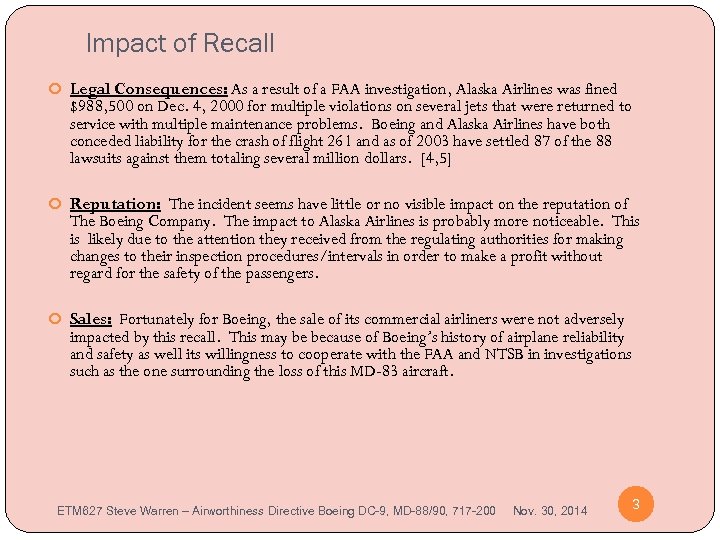 Impact of Recall

Legal Consequences: As a result of a FAA investigation, Alaska Airlines was fined $988,500 on Dec. 4, 2000 for multiple violations on several jets that were returned to service with multiple maintenance problems. Boeing and Alaska Airlines have both conceded liability for the crash of flight 261 and as of 2003 have settled 87 of the 88 lawsuits against them totaling several million dollars. [4,5]

Reputation: The incident seems have little or no visible impact on the reputation of The Boeing Company. The impact to Alaska Airlines is probably more noticeable. This is likely due to the attention they received from the regulating authorities for making changes to their inspection procedures/intervals in order to make a profit without regard for the safety of the passengers.

Sales: Fortunately for Boeing, the sale of its commercial airliners were not adversely impacted by this recall. This may be because of Boeing's history of airplane reliability and safety as well its willingness to cooperate with the FAA and NTSB in investigations such as the one surrounding the loss of this MD-83 aircraft.

ETM627 Steve Warren – Airworthiness Directive Boeing DC-9, MD-88/90, 717-200 Nov. 30, 2014

3